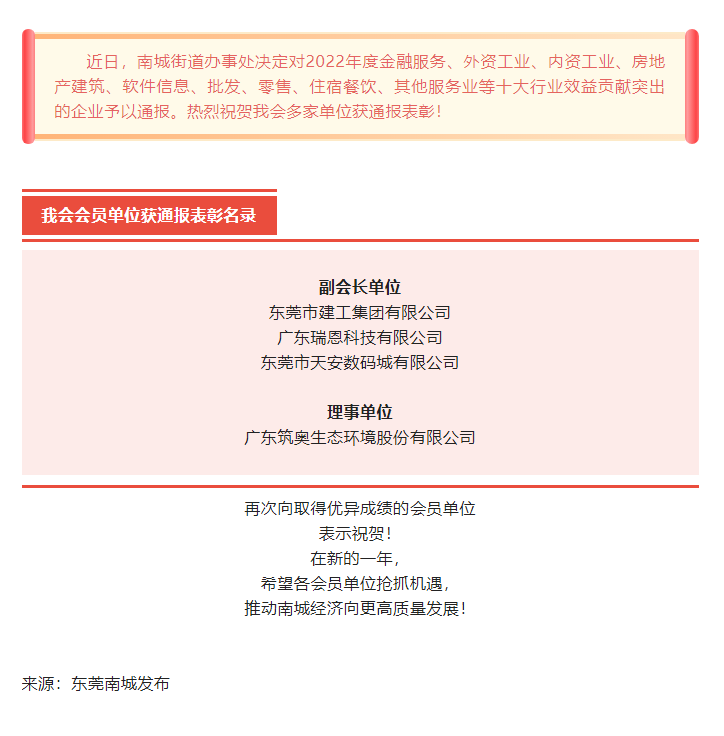 近日，南城街道办事处决定对2022年度金融服务、外资工业、内资工业、房地产建筑、软件信息、批发、零售、住宿餐饮、其他服务业等十大行业效益贡献突出的企业予以通报。热烈祝贺我会多家单位获通报表彰！

我会会员单位获通报表彰名录

副会长单位
东莞市建工集团有限公司
广东瑞恩科技有限公司
东莞市天安数码城有限公司

理事单位
广东筑奥生态环境股份有限公司

再次向取得优异成绩的会员单位
表示祝贺！
在新的一年，
希望各会员单位抢抓机遇，
推动南城经济向更高质量发展！

来源：东莞南城发布